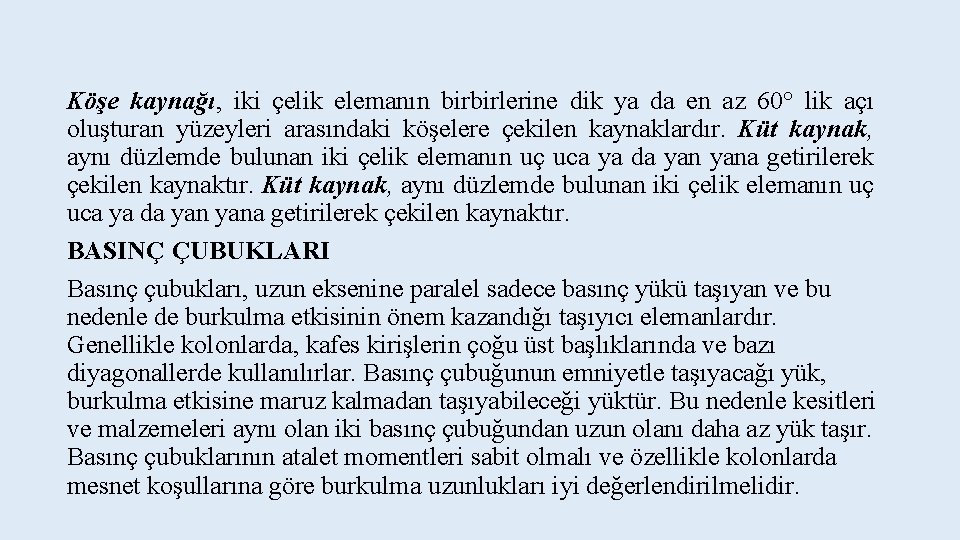 Köşe kaynağı, iki çelik elemanın birbirlerine dik ya da en az 60° lik açı oluşturan yüzeyleri arasındaki köşelere çekilen kaynaklardır. Küt kaynak, aynı düzlemde bulunan iki çelik elemanın uç uca ya da yan yana getirilerek çekilen kaynaktır. Küt kaynak, aynı düzlemde bulunan iki çelik elemanın uç uca ya da yan yana getirilerek çekilen kaynaktır.

BASINÇ ÇUBUKLARI

Basınç çubukları, uzun eksenine paralel sadece basınç yükü taşıyan ve bu nedenle de burkulma etkisinin önem kazandığı taşıyıcı elemanlardır. Genellikle kolonlarda, kafes kirişlerin çoğu üst başlıklarında ve bazı diyagonallerde kullanılırlar. Basınç çubuğunun emniyetle taşıyacağı yük, burkulma etkisine maruz kalmadan taşıyabileceği yüktür. Bu nedenle kesitleri ve malzemeleri aynı olan iki basınç çubuğundan uzun olanı daha az yük taşır. Basınç çubuklarının atalet momentleri sabit olmalı ve özellikle kolonlarda mesnet koşullarına göre burkulma uzunlukları iyi değerlendirilmelidir.